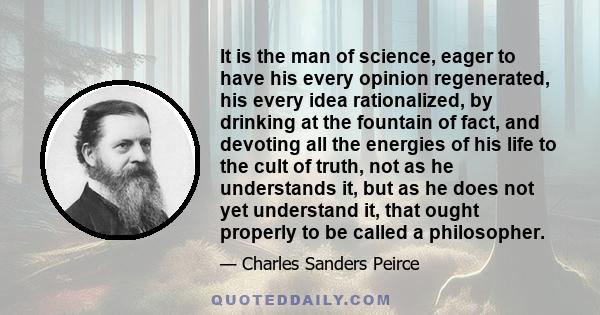 It is the man of science, eager to have his every opinion regenerated, his every idea rationalized, by drinking at the fountain of fact, and devoting all the energies of his life to the cult of truth, not as he understands it, but as he does not yet understand it, that ought properly to be called a philosopher.

— Charles Sanders Peirce

QUOTEDDAILY.COM